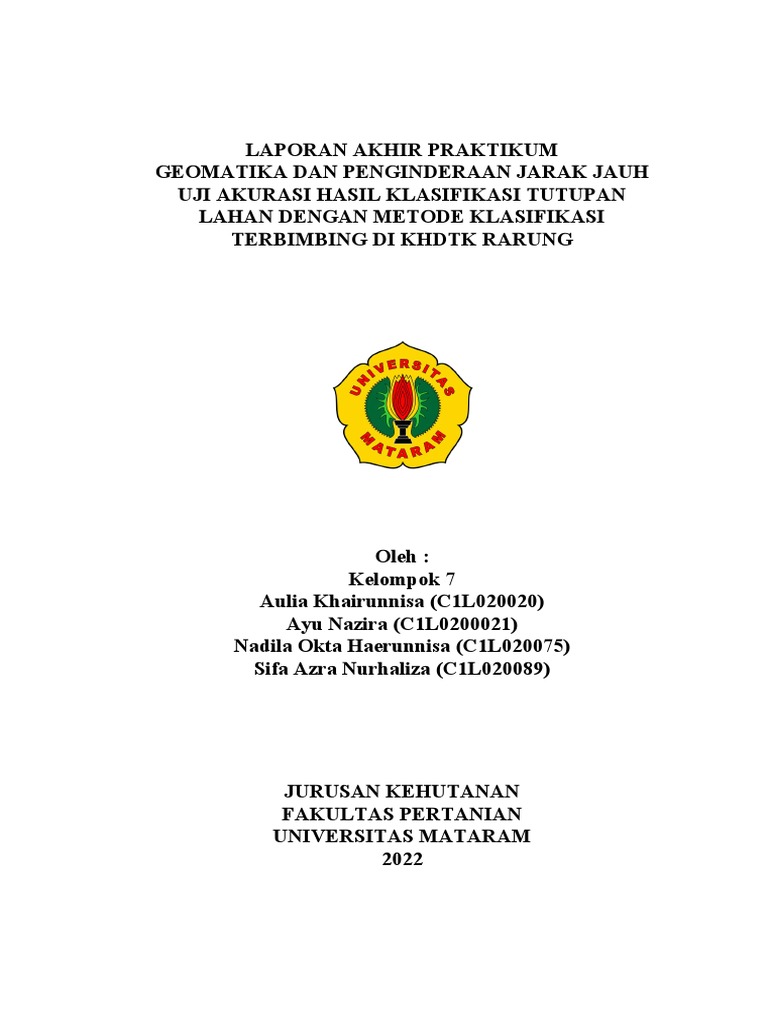 LAPORAN AKHIR PRAKTIKUM
GEOMATIKA DAN PENGINDERAAN JARAK JAUH
UJI AKURASI HASIL KLASIFIKASI TUTUPAN LAHAN DENGAN METODE KLASIFIKASI TERBIMBING DI KHDTK RARUNG

UNIVERSITAS
MATARAM

Oleh :
Kelompok 7
Aulia Khairunnisa (C1L020020)
Ayu Nazira (C1L0200021)
Nadila Okta Haerunnisa (C1L020075)
Sifa Azra Nurhaliza (C1L020089)

JURUSAN KEHUTANAN
FAKULTAS PERTANIAN
UNIVERSITAS MATARAM
2022